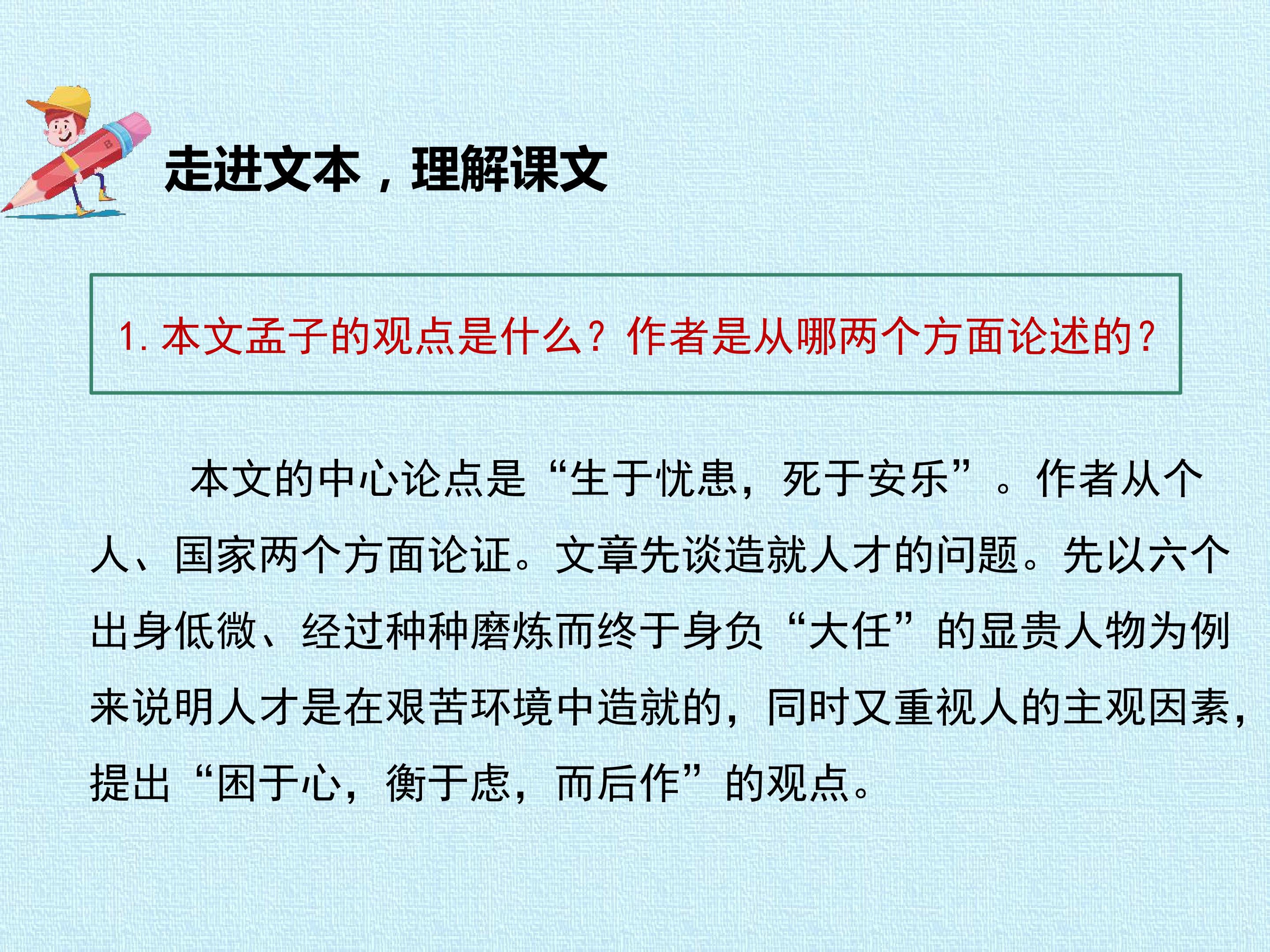 走进文本，理解课文

1.本文孟子的观点是什么？作者是从哪两个方面论述的？

本文的中心论点是“生于忧患，死于安乐”。作者从个人、国家两个方面论证。文章先谈造就人才的问题。先以六个出身低微、经过种种磨炼而终于身负“大任”的显贵人物为例来说明人才是在艰苦环境中造就的，同时又重视人的主观因素，提出“困于心，衡于虑，而后作”的观点。